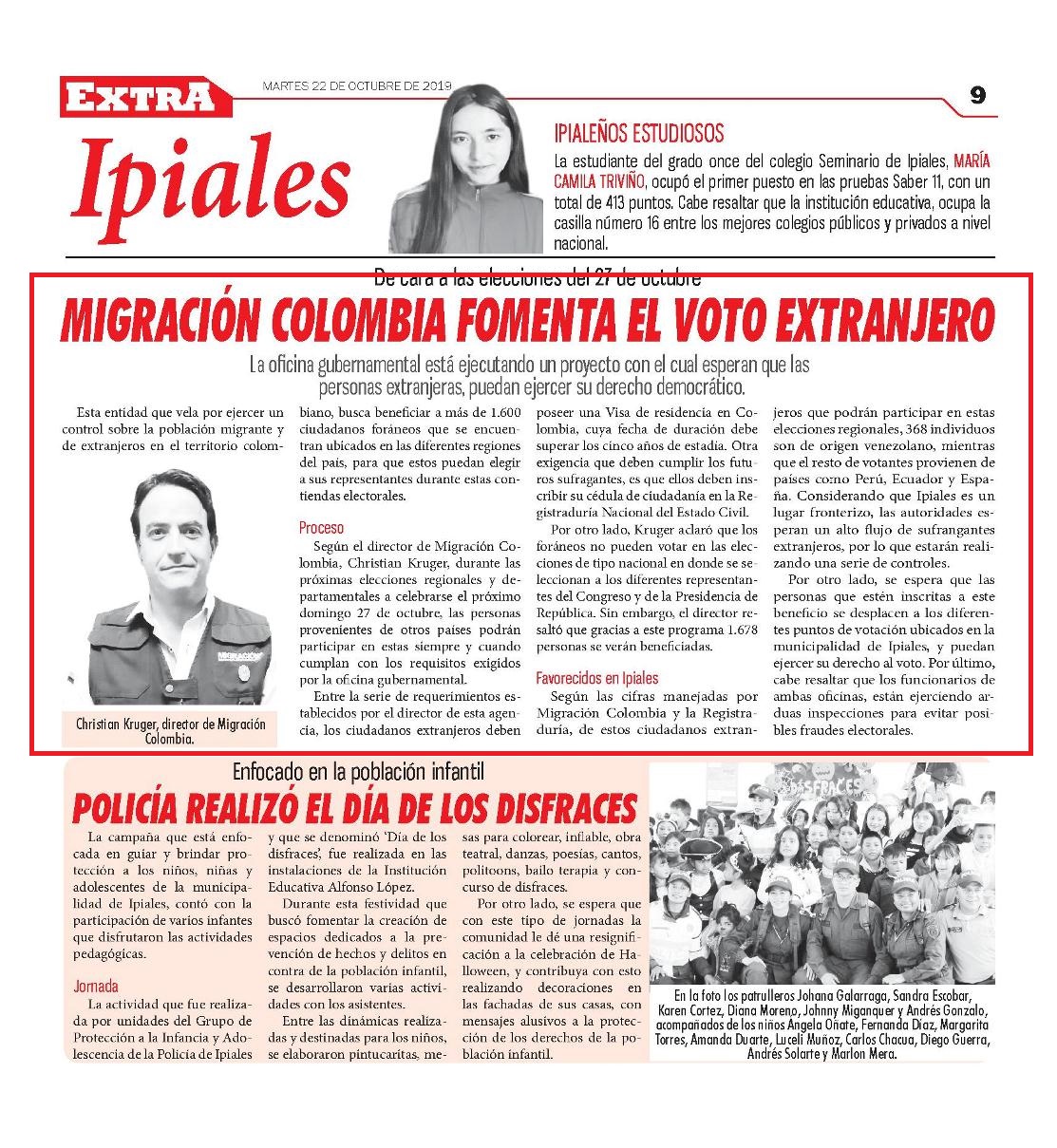 EXTRA

MARTES 22 DE OCTUBRE DE 2019

9

Ipiales

IPIALEÑOS ESTUDIOSOS

La estudiante del grado once del colegio Seminario de Ipiales, MARÍA CAMILA TRIVIÑO, ocupó el primer puesto en las pruebas Saber 11, con un total de 413 puntos. Cabe resaltar que la institución educativa, ocupa la casilla número 16 entre los mejores colegios públicos y privados a nivel nacional.

De cara a las elecciones del 27 de octubre

MIGRACIÓN COLOMBIA FOMENTA EL VOTO EXTRANJERO

La oficina gubernamental está ejecutando un proyecto con el cual esperan que las personas extranjeras, puedan ejercer su derecho democrático.

Esta entidad que vela por ejercer un control sobre la población migrante y de extranjeros en el territorio colombiano, busca beneficiar a más de 1.600 ciudadanos foráneos que se encuentran ubicados en las diferentes regiones del país, para que estos puedan elegir a sus representantes durante estas contiendas electorales.

Christian Kruger, director de Migración Colombia.

Proceso

Según el director de Migración Colombia, Christian Kruger, durante las próximas elecciones regionales y departamentales a celebrarse el próximo domingo 27 de octubre, las personas provenientes de otros países podrán participar en estas siempre y cuando cumplan con los requisitos exigidos por la oficina gubernamental.

Entre la serie de requerimientos establecidos por el director de esta agencia, los ciudadanos extranjeros deben poseer una Visa de residencia en Colombia, cuya fecha de duración debe superar los cinco años de estadía. Otra exigencia que deben cumplir los futuros sufragantes, es que ellos deben inscribir su cédula de ciudadanía en la Registraduría Nacional del Estado Civil.

Por otro lado, Kruger aclaró que los foráneos no pueden votar en las elecciones de tipo nacional en donde se seleccionan a los diferentes representantes del Congreso y de la Presidencia de República. Sin embargo, el director resaltó que gracias a este programa 1.678 personas se verán beneficiadas.

Favorecidos en Ipiales

Según las cifras manejadas por Migración Colombia y la Registraduría, de estos ciudadanos extranjeros que podrán participar en estas elecciones regionales, 368 individuos son de origen venezolano, mientras que el resto de votantes provienen de países como Perú, Ecuador y España. Considerando que Ipiales es un lugar fronterizo, las autoridades esperan un alto flujo de sufrangantes extranjeros, por lo que estarán realizando una serie de controles.

Por otro lado, se espera que las personas que estén inscritas a este beneficio se desplacen a los diferentes puntos de votación ubicados en la municipalidad de Ipiales, y puedan ejercer su derecho al voto. Por último, cabe resaltar que los funcionarios de ambas oficinas, están ejerciendo arduas inspecciones para evitar posibles fraudes electorales.

Enfocado en la población infantil

POLICÍA REALIZÓ EL DÍA DE LOS DISFRACES

La campaña que está enfocada en guiar y brindar protección a los niños, niñas y adolescentes de la municipalidad de Ipiales, contó con la participación de varios infantes que disfrutaron las actividades pedagógicas.

Jornada

La actividad que fue realizada por unidades del Grupo de Protección a la Infancia y Adolescencia de la Policía de Ipiales y que se denominó 'Día de los disfraces', fue realizada en las instalaciones de la Institución Educativa Alfonso López.

Durante esta festividad que buscó fomentar la creación de espacios dedicados a la prevención de hechos y delitos en contra de la población infantil, se desarrollaron varias actividades con los asistentes.

Entre las dinámicas realizadas y destinadas para los niños, se elaboraron pintucaritas, mesas para colorear, inflable, obra teatral, danzas, poesías, cantos, politoons, bailo terapia y concurso de disfraces.

Por otro lado, se espera que con este tipo de jornadas la comunidad le dé una resignificación a la celebración de Halloween, y contribuya con esto realizando decoraciones en las fachadas de sus casas, con mensajes alusivos a la protección de los derechos de la población infantil.

DISFRACES

En la foto los patrulleros Johana Galarraga, Sandra Escobar, Karen Cortez, Diana Moreno, Johnny Miganquer y Andrés Gonzalo, acompañados de los niños Angela Oñate, Fernanda Díaz, Margarita Torres, Amanda Duarte, Luceli Muñoz, Carlos Chacua, Diego Guerra, Andrés Solarte y Marlon Mera.